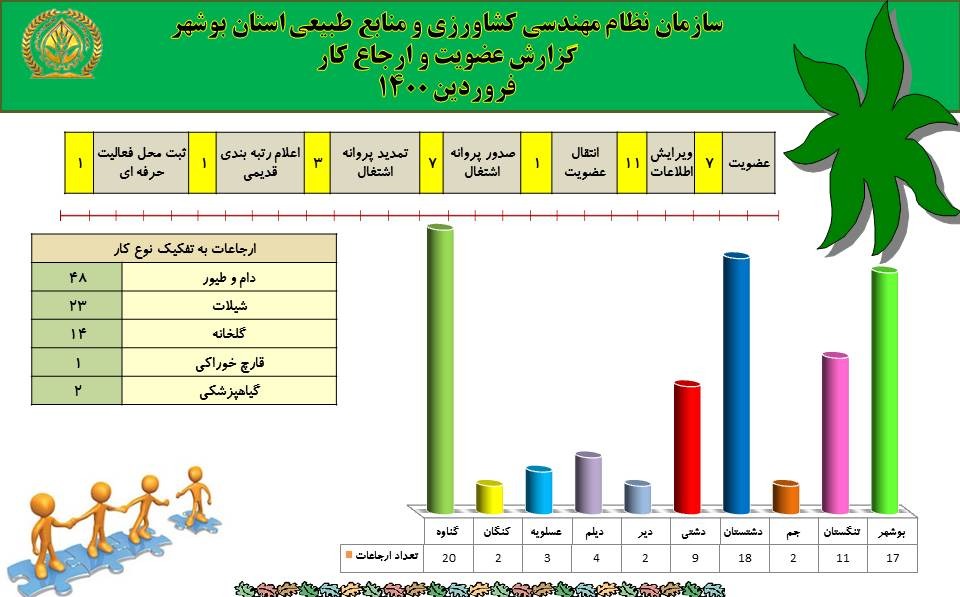 سازمان نظام مهندسی کشاورزی و منابع طبیعی استان بوشهر
گزارش عضویت و ارجاع کار
فروردین ۱۴۰۰

| عضویت | ۷ | ویرایش اطلاعات | ۱۱ | انتقال عضویت | ۱ | صدور پروانه اشتغال | ۷ | تمدید پروانه اشتغال | ۳ | اعلام رتبه بندی قدیمی | ۱ | ثبت محل فعالیت حرفه ای | ۱ |
|---|---|---|---|---|---|---|---|---|---|---|---|---|---|

| ارجاعات به تفکیک نوع کار | |
|---|---|
| دام و طیور | ۴۸ |
| شیلات | ۲۳ |
| گلخانه | ۱۴ |
| قارچ خوراکی | ۱ |
| گیاهپزشکی | ۲ |

| | بوشهر | تنگستان | جم | دشتستان | دشتی | دیر | دیلم | عسلویه | کنگان | گناوه |
|---|---|---|---|---|---|---|---|---|---|---|
| تعداد ارجاعات | 17 | 11 | 2 | 18 | 9 | 2 | 4 | 3 | 2 | 20 |